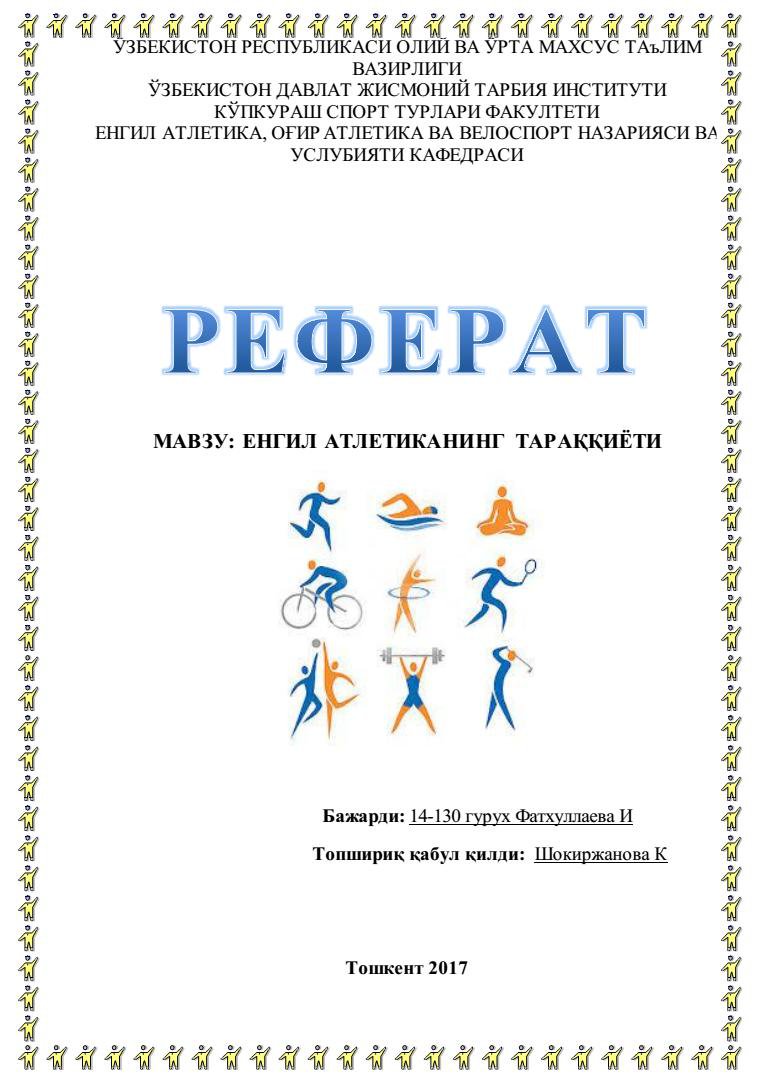 ЎЗБЕКИСТОН РЕСПУБЛИКАСИ ОЛИЙ ВА ЎРТА МАХСУС ТАЪЛИМ ВАЗИРЛИГИ
ЎЗБЕКИСТОН ДАВЛАТ ЖИСМОНИЙ ТАРБИЯ ИНСТИТУТИ
КЎПКУРАШ СПОРТ ТУРЛАРИ ФАКУЛТЕТИ
ЕНГИЛ АТЛЕТИКА, ОҒИР АТЛЕТИКА ВА ВЕЛОСПОРТ НАЗАРИЯСИ ВА УСЛУБИЯТИ КАФЕДРАСИ

РЕФЕРАТ

МАВЗУ: ЕНГИЛ АТЛЕТИКАНИНГ ТАРАҚҚИЁТИ

Бажарди: 14-130 гурух Фатхуллаева И

Топшириқ қабул қилди: Шокиржанова К

Тошкент 2017